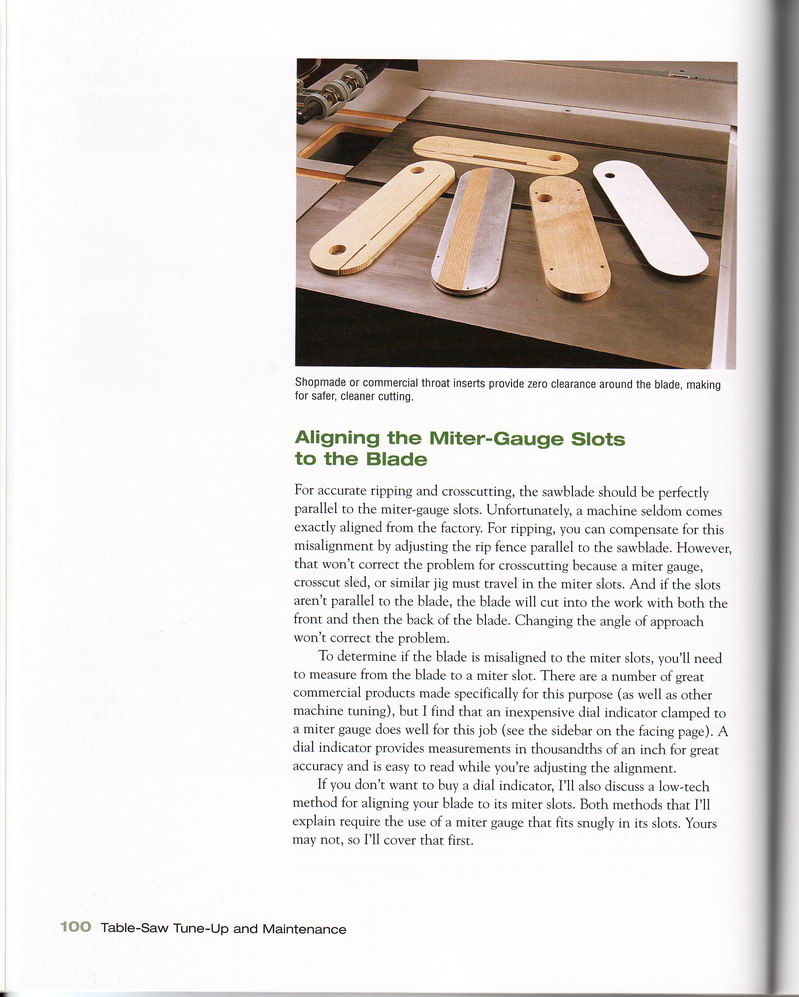 Shopmade or commercial throat inserts provide zero clearance around the blade, making for safer, cleaner cutting.

Aligning the Miter-Gauge Slots to the Blade

For accurate ripping and crosscutting, the sawblade should be perfectly parallel to the miter-gauge slots. Unfortunately, a machine seldom comes exactly aligned from the factory. For ripping, you can compensate for this misalignment by adjusting the rip fence parallel to the sawblade. However, that won't correct the problem for crosscutting because a miter gauge, crosscut sled, or similar jig must travel in the miter slots. And if the slots aren't parallel to the blade, the blade will cut into the work with both the front and then the back of the blade. Changing the angle of approach won't correct the problem.

To determine if the blade is misaligned to the miter slots, you'll need to measure from the blade to a miter slot. There are a number of great commercial products made specifically for this purpose (as well as other machine tuning), but I find that an inexpensive dial indicator clamped to a miter gauge does well for this job (see the sidebar on the facing page). A dial indicator provides measurements in thousandths of an inch for great accuracy and is easy to read while you're adjusting the alignment.

If you don't want to buy a dial indicator, I'll also discuss a low-tech method for aligning your blade to its miter slots. Both methods that I'll explain require the use of a miter gauge that fits snugly in its slots. Yours may not, so I'll cover that first.

100 Table-Saw Tune-Up and Maintenance